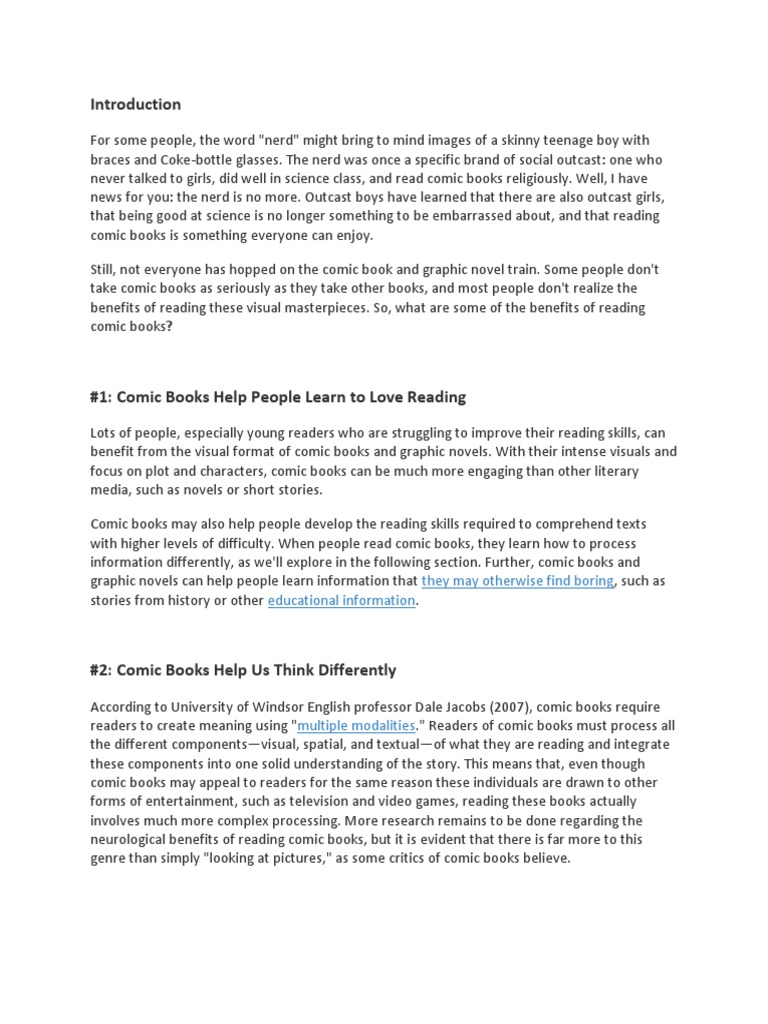 Introduction

For some people, the word "nerd" might bring to mind images of a skinny teenage boy with braces and Coke-bottle glasses. The nerd was once a specific brand of social outcast: one who never talked to girls, did well in science class, and read comic books religiously. Well, I have news for you: the nerd is no more. Outcast boys have learned that there are also outcast girls, that being good at science is no longer something to be embarrassed about, and that reading comic books is something everyone can enjoy.

Still, not everyone has hopped on the comic book and graphic novel train. Some people don't take comic books as seriously as they take other books, and most people don't realize the benefits of reading these visual masterpieces. So, what are some of the benefits of reading comic books?

#1: Comic Books Help People Learn to Love Reading

Lots of people, especially young readers who are struggling to improve their reading skills, can benefit from the visual format of comic books and graphic novels. With their intense visuals and focus on plot and characters, comic books can be much more engaging than other literary media, such as novels or short stories.

Comic books may also help people develop the reading skills required to comprehend texts with higher levels of difficulty. When people read comic books, they learn how to process information differently, as we'll explore in the following section. Further, comic books and graphic novels can help people learn information that they may otherwise find boring, such as stories from history or other educational information.

#2: Comic Books Help Us Think Differently

According to University of Windsor English professor Dale Jacobs (2007), comic books require readers to create meaning using "multiple modalities." Readers of comic books must process all the different components—visual, spatial, and textual—of what they are reading and integrate these components into one solid understanding of the story. This means that, even though comic books may appeal to readers for the same reason these individuals are drawn to other forms of entertainment, such as television and video games, reading these books actually involves much more complex processing. More research remains to be done regarding the neurological benefits of reading comic books, but it is evident that there is far more to this genre than simply "looking at pictures," as some critics of comic books believe.